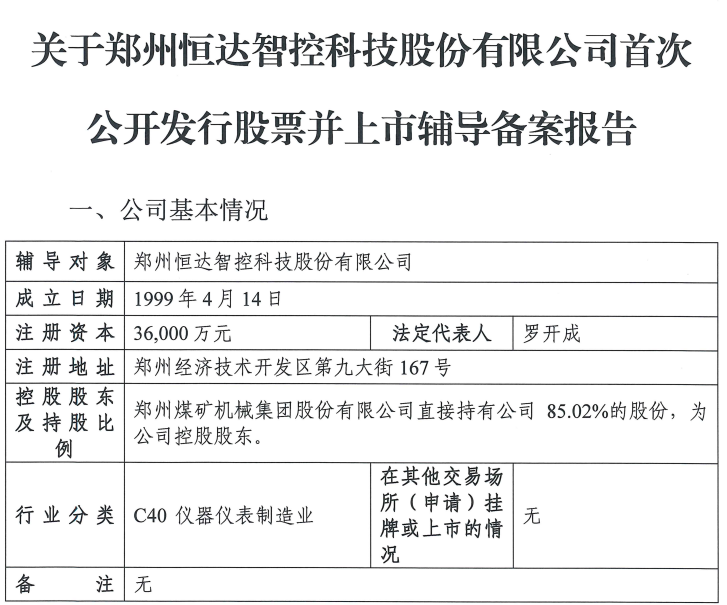 关于郑州恒达智控科技股份有限公司首次公开发行股票并上市辅导备案报告

一、公司基本情况

| 辅导对象 | 郑州恒达智控科技股份有限公司 | | |
|---|---|---|---|
| 成立日期 | 1999 年 4 月 14 日 | | |
| 注册资本 | 36,000 万元 | 法定代表人 | 罗开成 |
| 注册地址 | 郑州经济技术开发区第九大街 167 号 | | |
| 控股股东及持股比例 | 郑州煤矿机械集团股份有限公司直接持有公司 85.02%的股份，为公司控股股东。 | | |
| 行业分类 | C40 仪器仪表制造业 | 在其他交易场所（申请）挂牌或上市的情况 | 无 |
| 备注 | 无 | | |